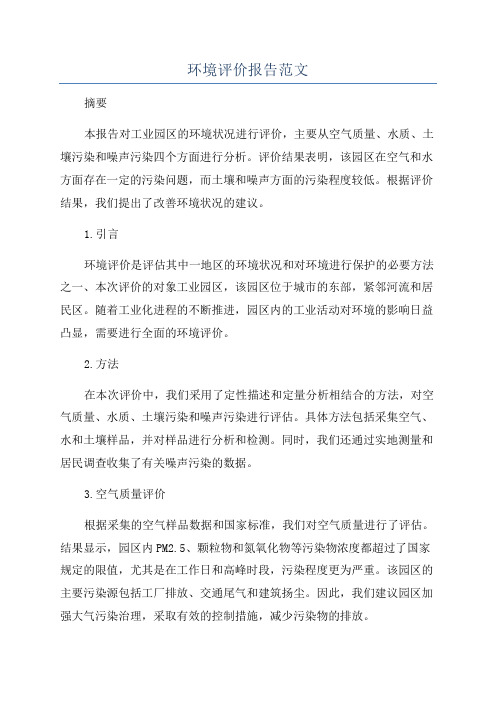 环境评价报告范文

摘要

本报告对工业园区的环境状况进行评价，主要从空气质量、水质、土壤污染和噪声污染四个方面进行分析。评价结果表明，该园区在空气和水方面存在一定的污染问题，而土壤和噪声方面的污染程度较低。根据评价结果，我们提出了改善环境状况的建议。

1.引言

环境评价是评估其中一地区的环境状况和对环境进行保护的必要方法之一、本次评价的对象工业园区，该园区位于城市的东部，紧邻河流和居民区。随着工业化进程的不断推进，园区内的工业活动对环境的影响日益凸显，需要进行全面的环境评价。

2.方法

在本次评价中，我们采用了定性描述和定量分析相结合的方法，对空气质量、水质、土壤污染和噪声污染进行评估。具体方法包括采集空气、水和土壤样品，并对样品进行分析和检测。同时，我们还通过实地测量和居民调查收集了有关噪声污染的数据。

3.空气质量评价

根据采集的空气样品数据和国家标准，我们对空气质量进行了评估。结果显示，园区内PM2.5、颗粒物和氮氧化物等污染物浓度都超过了国家规定的限值，尤其是在工作日和高峰时段，污染程度更为严重。该园区的主要污染源包括工厂排放、交通尾气和建筑扬尘。因此，我们建议园区加强大气污染治理，采取有效的控制措施，减少污染物的排放。